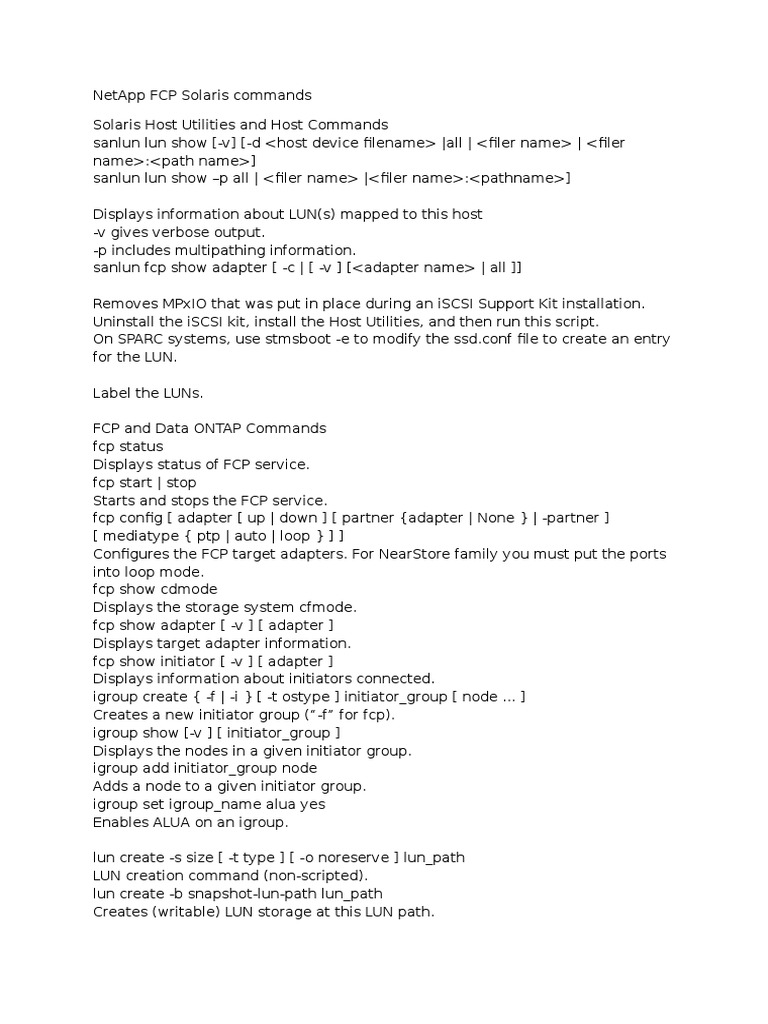 NetApp FCP Solaris commands

Solaris Host Utilities and Host Commands
sanlun lun show [-v] [-d <host device filename> |all | <filer name> | <filer name>:<path name>]
sanlun lun show –p all | <filer name> |<filer name>:<pathname>]

Displays information about LUN(s) mapped to this host
-v gives verbose output.
-p includes multipathing information.
sanlun fcp show adapter [ -c | [ -v ] [<adapter name> | all ]]

Removes MPxIO that was put in place during an iSCSI Support Kit installation.
Uninstall the iSCSI kit, install the Host Utilities, and then run this script.
On SPARC systems, use stmsboot -e to modify the ssd.conf file to create an entry for the LUN.

Label the LUNs.

FCP and Data ONTAP Commands
fcp status
Displays status of FCP service.
fcp start | stop
Starts and stops the FCP service.
fcp config [ adapter [ up | down ] [ partner {adapter | None } | -partner ]
[ mediatype { ptp | auto | loop } ] ]
Configures the FCP target adapters. For NearStore family you must put the ports into loop mode.
fcp show cdmode
Displays the storage system cfmode.
fcp show adapter [ -v ] [ adapter ]
Displays target adapter information.
fcp show initiator [ -v ] [ adapter ]
Displays information about initiators connected.
igroup create { -f | -i } [ -t ostype ] initiator_group [ node ... ]
Creates a new initiator group (“-f” for fcp).
igroup show [-v ] [ initiator_group ]
Displays the nodes in a given initiator group.
igroup add initiator_group node
Adds a node to a given initiator group.
igroup set igroup_name alua yes
Enables ALUA on an igroup.

lun create -s size [ -t type ] [ -o noreserve ] lun_path
LUN creation command (non-scripted).
lun create -b snapshot-lun-path lun_path
Creates (writable) LUN storage at this LUN path.